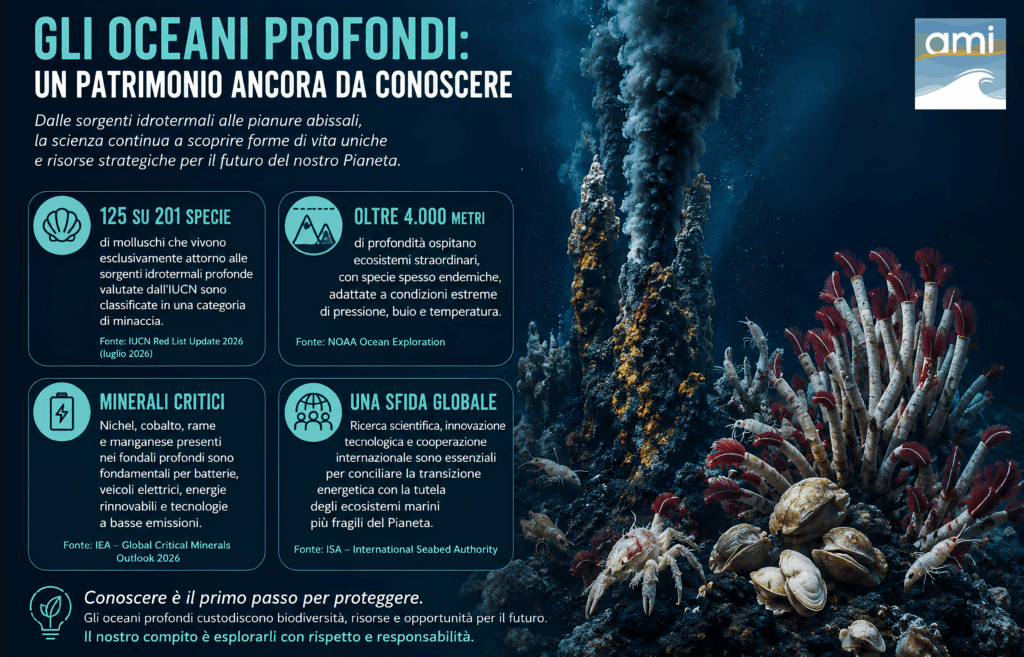 GLI OCEANI PROFONDI:
UN PATRIMONIO ANCORA DA CONOSCERE

ami

Dalle sorgenti idrotermali alle pianure abissali, la scienza continua a scoprire forme di vita uniche e risorse strategiche per il futuro del nostro Pianeta.

125 SU 201 SPECIE
di molluschi che vivono esclusivamente attorno alle sorgenti idrotermali profonde valutate dall'IUCN sono classificate in una categoria di minaccia.

Fonte: IUCN Red List Update 2026 (luglio 2026)

OLTRE 4.000 METRI
di profondità ospitano ecosistemi straordinari, con specie spesso endemiche, adattate a condizioni estreme di pressione, buio e temperatura.

Fonte: NOAA Ocean Exploration

MINERALI CRITICI
Nichel, cobalto, rame e manganese presenti nei fondali profondi sono fondamentali per batterie, veicoli elettrici, energie rinnovabili e tecnologie a basse emissioni.

Fonte: IEA – Global Critical Minerals Outlook 2026

UNA SFIDA GLOBALE
Ricerca scientifica, innovazione tecnologica e cooperazione internazionale sono essenziali per conciliare la transizione energetica con la tutela degli ecosistemi marini più fragili del Pianeta.

Fonte: ISA – International Seabed Authority

Conoscere è il primo passo per proteggere.
Gli oceani profondi custodiscono biodiversità, risorse e opportunità per il futuro.
Il nostro compito è esplorarli con rispetto e responsabilità.